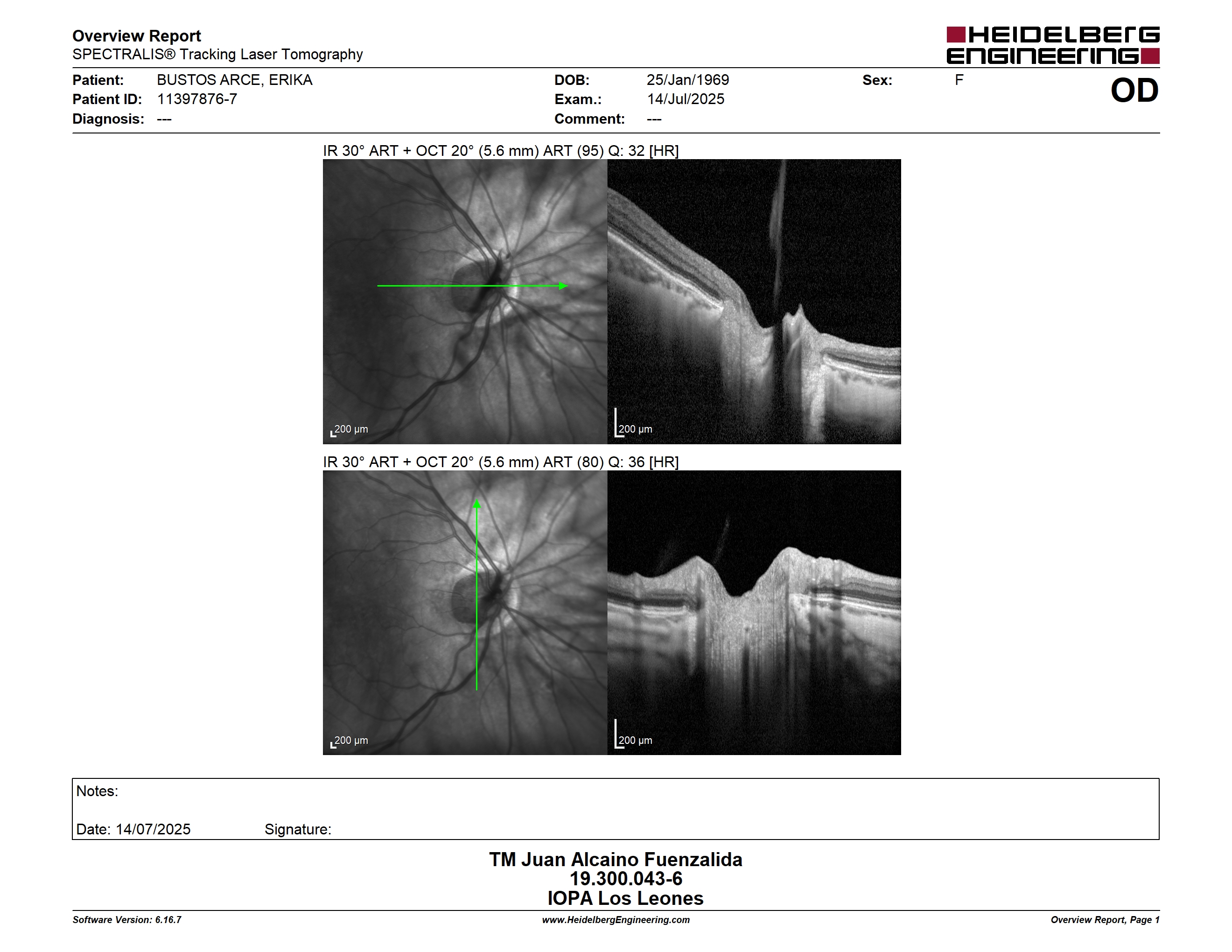 Overview Report
SPECTRALIS® Tracking Laser Tomography

HEIDELBERG ENGINEERING

Patient: BUSTOS ARCE, ERIKA
Patient ID: 11397876-7
Diagnosis: ---

DOB: 25/Jan/1969
Exam.: 14/Jul/2025
Comment: ---

Sex: F

OD

IR 30° ART + OCT 20° (5.6 mm) ART (95) Q: 32 [HR]

200 µm
200 µm

IR 30° ART + OCT 20° (5.6 mm) ART (80) Q: 36 [HR]

200 µm
200 µm

Notes:

Date: 14/07/2025 Signature:

TM Juan Alcaino Fuenzalida
19.300.043-6
IOPA Los Leones

Software Version: 6.16.7
www.HeidelbergEngineering.com
Overview Report, Page 1